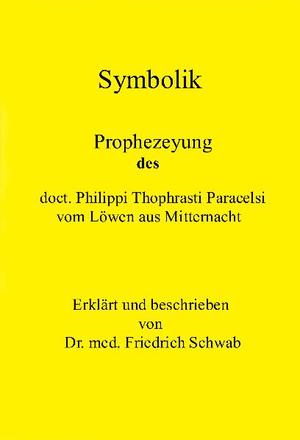 Symbolik

Prophezeyung des

doct. Philippi Thophrasti Paracelsi vom Löwen aus Mitternacht

Erklärt und beschrieben von Dr. med. Friedrich Schwab